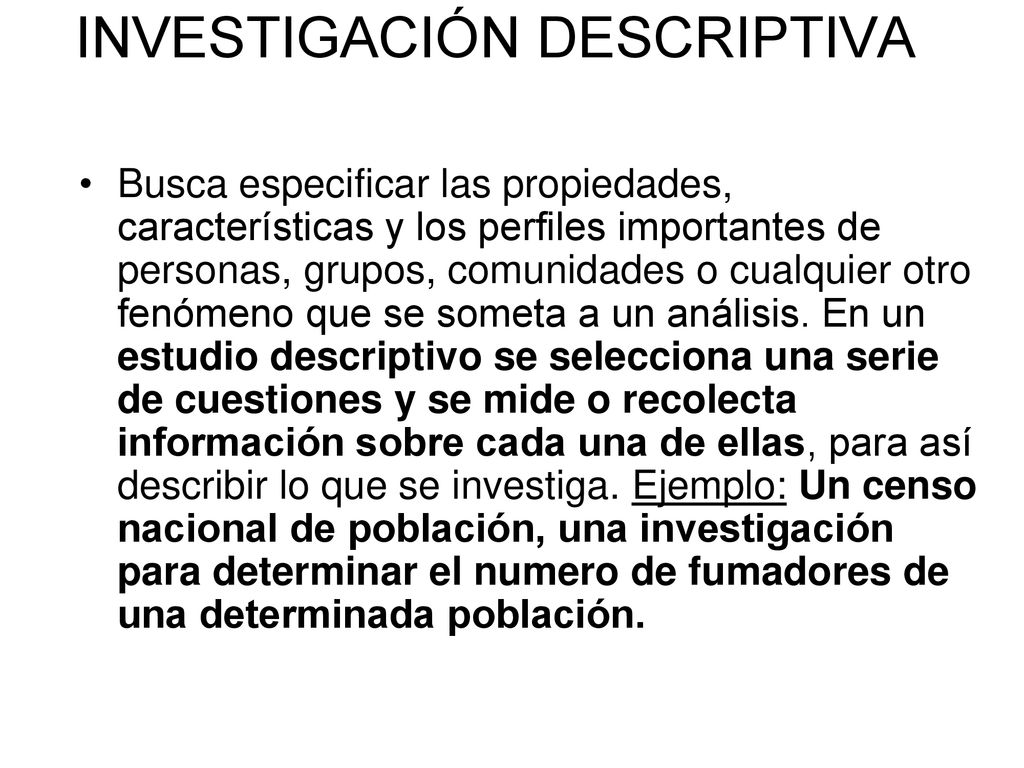 INVESTIGACIÓN DESCRIPTIVA

• Busca especificar las propiedades, características y los perfiles importantes de personas, grupos, comunidades o cualquier otro fenómeno que se someta a un análisis. En un estudio descriptivo se selecciona una serie de cuestiones y se mide o recolecta información sobre cada una de ellas, para así describir lo que se investiga. Ejemplo: Un censo nacional de población, una investigación para determinar el numero de fumadores de una determinada población.